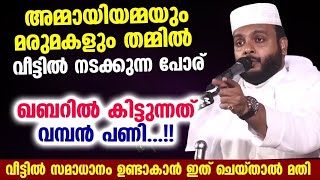 അമ്മായിയമ്മയും മരുമകളും തമ്മിൽ വീട്ടിൽ നടക്കുന്ന പോര്

ഖബറിൽ കിട്ടുന്നത് വമ്പൻ പണി...!!

വീട്ടിൽ സമാധാനം ഉണ്ടാകാൻ ഇത് ചെയ്താൽ മതി